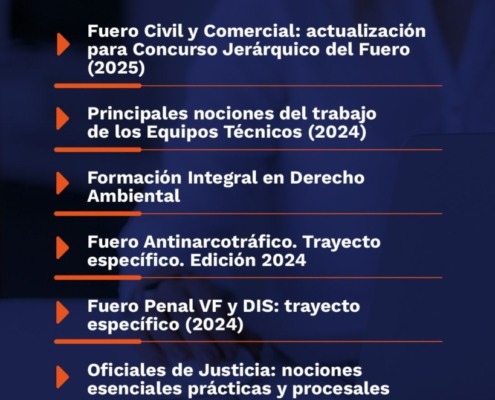 Fuero Civil y Comercial: actualización para Concurso Jerárquico del Fuero (2025)

Principales nociones del trabajo de los Equipos Técnicos (2024)

Formación Integral en Derecho Ambiental

Fuero Antinarcotráfico. Trayecto específico. Edición 2024

Fuero Penal VF y DIS: trayecto específico (2024)

Oficiales de Justicia: nociones esenciales prácticas y procesales